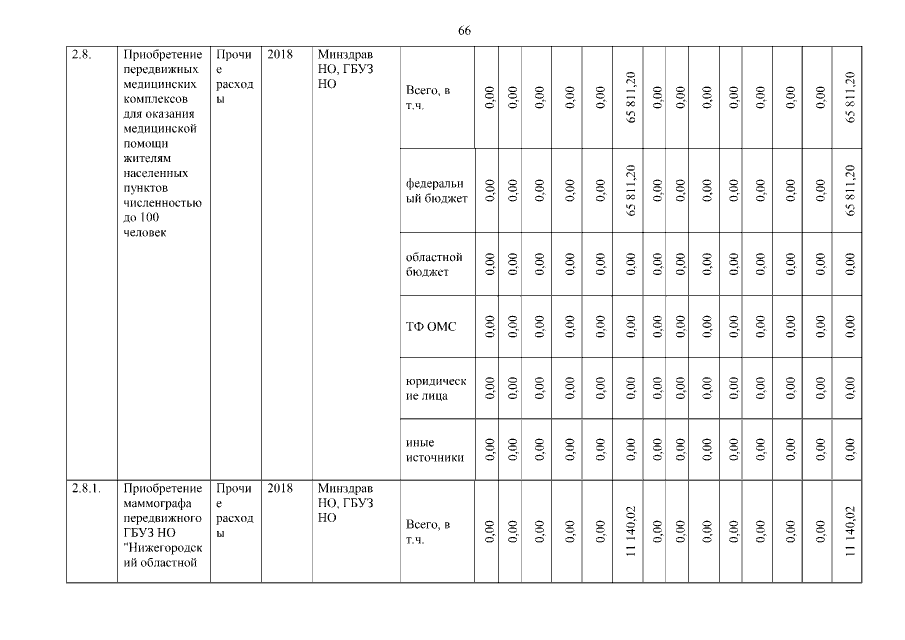 66

| 2.8. | Приобретение передвижных медицинских комплексов для оказания медицинской помощи жителям населенных пунктов численностью до 100 человек | Прочие расходы | 2018 | Минздрав НО, ГБУЗ НО | Всего, в т.ч. | 0,00 | 0,00 | 0,00 | 0,00 | 0,00 | 65 811,20 | 0,00 | 0,00 | 0,00 | 0,00 | 0,00 | 0,00 | 0,00 | 65 811,20 |
|---|---|---|---|---|---|---|---|---|---|---|---|---|---|---|---|---|---|---|---|
| | | | | | федеральный бюджет | 0,00 | 0,00 | 0,00 | 0,00 | 0,00 | 65 811,20 | 0,00 | 0,00 | 0,00 | 0,00 | 0,00 | 0,00 | 0,00 | 65 811,20 |
| | | | | | областной бюджет | 0,00 | 0,00 | 0,00 | 0,00 | 0,00 | 0,00 | 0,00 | 0,00 | 0,00 | 0,00 | 0,00 | 0,00 | 0,00 | 0,00 |
| | | | | | ТФ ОМС | 0,00 | 0,00 | 0,00 | 0,00 | 0,00 | 0,00 | 0,00 | 0,00 | 0,00 | 0,00 | 0,00 | 0,00 | 0,00 | 0,00 |
| | | | | | юридические лица | 0,00 | 0,00 | 0,00 | 0,00 | 0,00 | 0,00 | 0,00 | 0,00 | 0,00 | 0,00 | 0,00 | 0,00 | 0,00 | 0,00 |
| | | | | | иные источники | 0,00 | 0,00 | 0,00 | 0,00 | 0,00 | 0,00 | 0,00 | 0,00 | 0,00 | 0,00 | 0,00 | 0,00 | 0,00 | 0,00 |
| 2.8.1. | Приобретение маммографа передвижного ГБУЗ НО "Нижегородский областной | Прочие расходы | 2018 | Минздрав НО, ГБУЗ НО | Всего, в т.ч. | 0,00 | 0,00 | 0,00 | 0,00 | 0,00 | 11 140,02 | 0,00 | 0,00 | 0,00 | 0,00 | 0,00 | 0,00 | 0,00 | 11 140,02 |